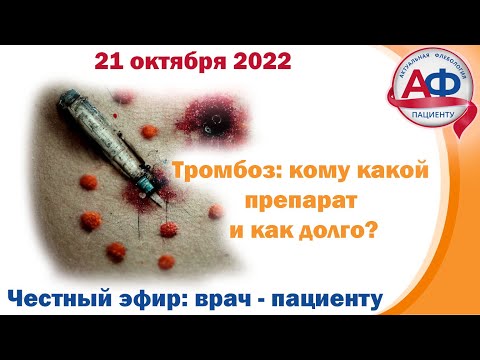 21 октября 2022

АКТУАЛЬНАЯ ФЛЕБОЛОГИЯ
АФ
ПАЦИЕНТУ

Тромбоз: кому какой препарат и как долго?

Честный эфир: врач - пациенту